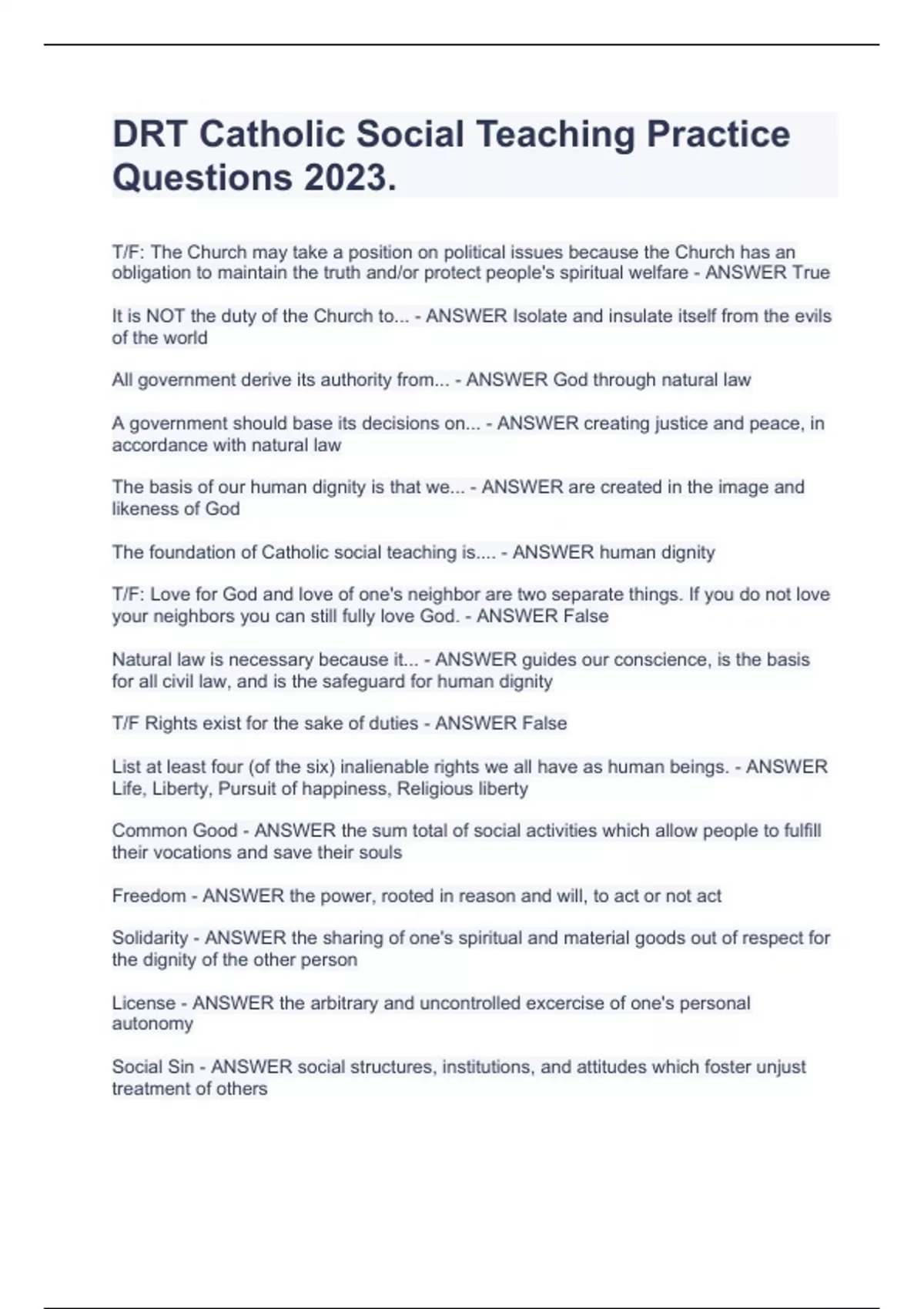 DRT Catholic Social Teaching Practice Questions 2023.

T/F: The Church may take a position on political issues because the Church has an obligation to maintain the truth and/or protect people's spiritual welfare - ANSWER True

It is NOT the duty of the Church to... - ANSWER Isolate and insulate itself from the evils of the world

All government derive its authority from... - ANSWER God through natural law

A government should base its decisions on... - ANSWER creating justice and peace, in accordance with natural law

The basis of our human dignity is that we... - ANSWER are created in the image and likeness of God

The foundation of Catholic social teaching is.... - ANSWER human dignity

T/F: Love for God and love of one's neighbor are two separate things. If you do not love your neighbors you can still fully love God. - ANSWER False

Natural law is necessary because it... - ANSWER guides our conscience, is the basis for all civil law, and is the safeguard for human dignity

T/F Rights exist for the sake of duties - ANSWER False

List at least four (of the six) inalienable rights we all have as human beings. - ANSWER Life, Liberty, Pursuit of happiness, Religious liberty

Common Good - ANSWER the sum total of social activities which allow people to fulfill their vocations and save their souls

Freedom - ANSWER the power, rooted in reason and will, to act or not act

Solidarity - ANSWER the sharing of one's spiritual and material goods out of respect for the dignity of the other person

License - ANSWER the arbitrary and uncontrolled excercise of one's personal autonomy

Social Sin - ANSWER social structures, institutions, and attitudes which foster unjust treatment of others